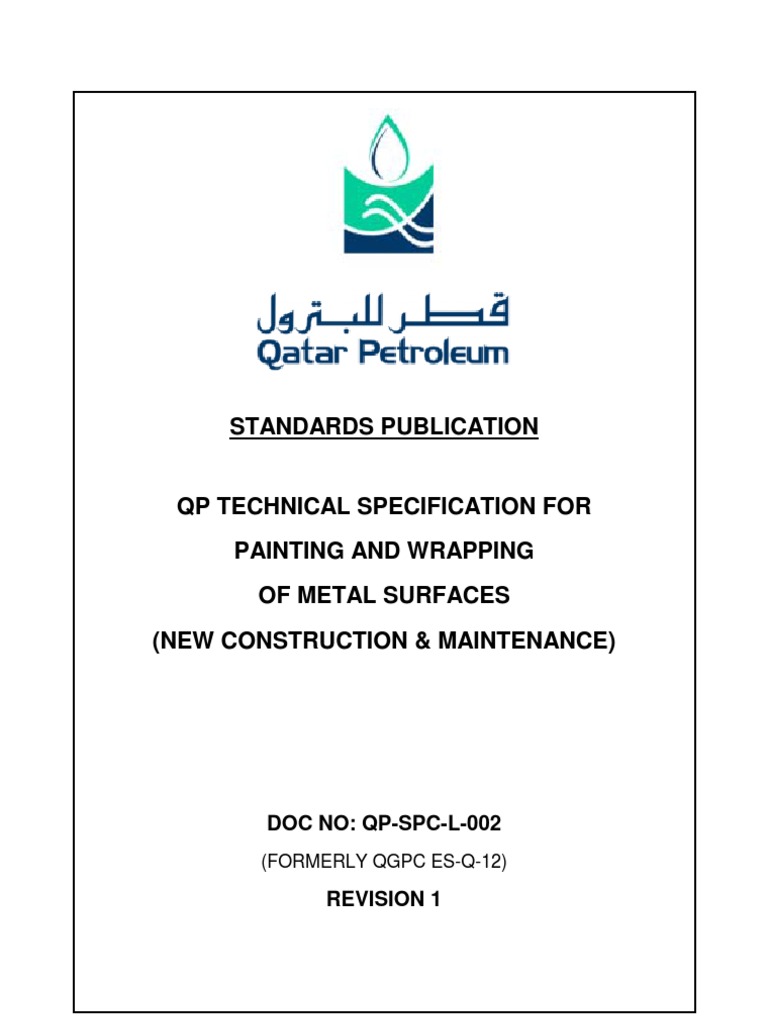 قطر للبترول
Qatar Petroleum

STANDARDS PUBLICATION

QP TECHNICAL SPECIFICATION FOR
PAINTING AND WRAPPING
OF METAL SURFACES
(NEW CONSTRUCTION & MAINTENANCE)

DOC NO: QP-SPC-L-002
(FORMERLY QGPC ES-Q-12)
REVISION 1